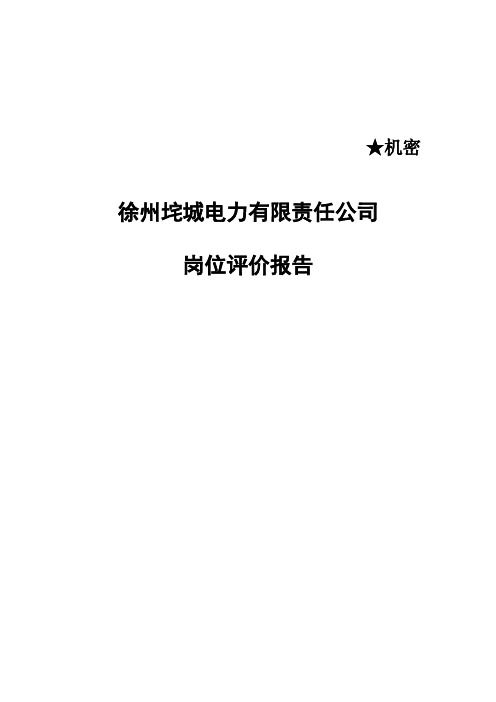 ★机密

徐州垞城电力有限责任公司

岗位评价报告